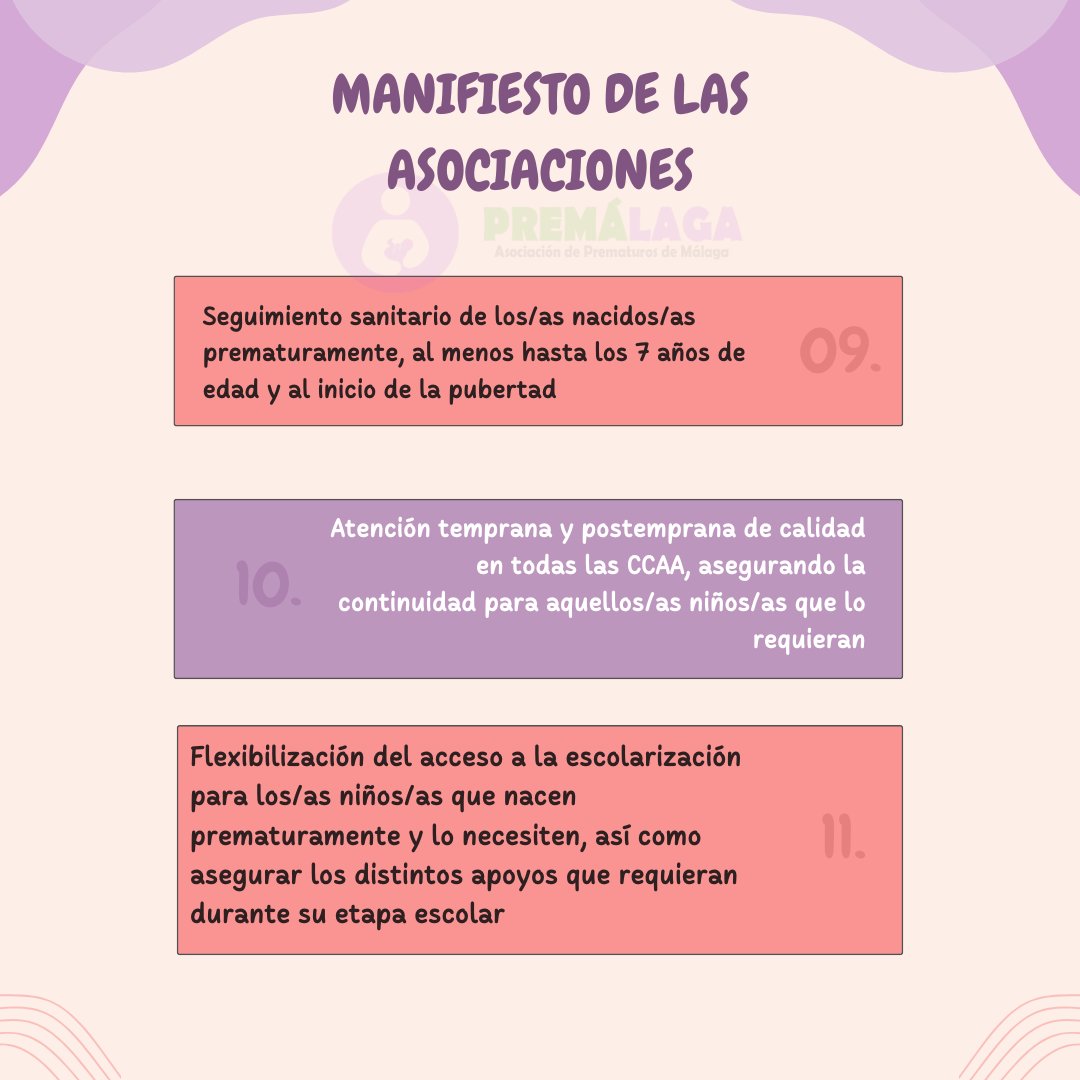 MANIFIESTO DE LAS ASOCIACIONES

PREMÁLAGA
Asociación de Prematuros de Málaga

Seguimiento sanitario de los/as nacidos/as prematuramente, al menos hasta los 7 años de edad y al inicio de la pubertad

09.

10.

Atención temprana y postemprana de calidad en todas las CCAA, asegurando la continuidad para aquellos/as niños/as que lo requieran

Flexibilización del acceso a la escolarización para los/as niños/as que nacen prematuramente y lo necesiten, así como asegurar los distintos apoyos que requieran durante su etapa escolar

11.